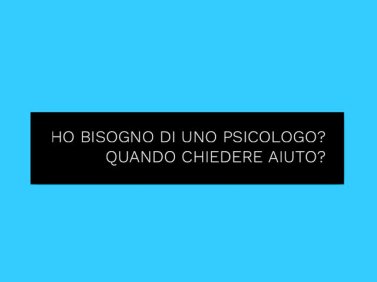 HO BISOGNO DI UNO PSICOLOGO?
QUANDO CHIEDERE AIUTO?